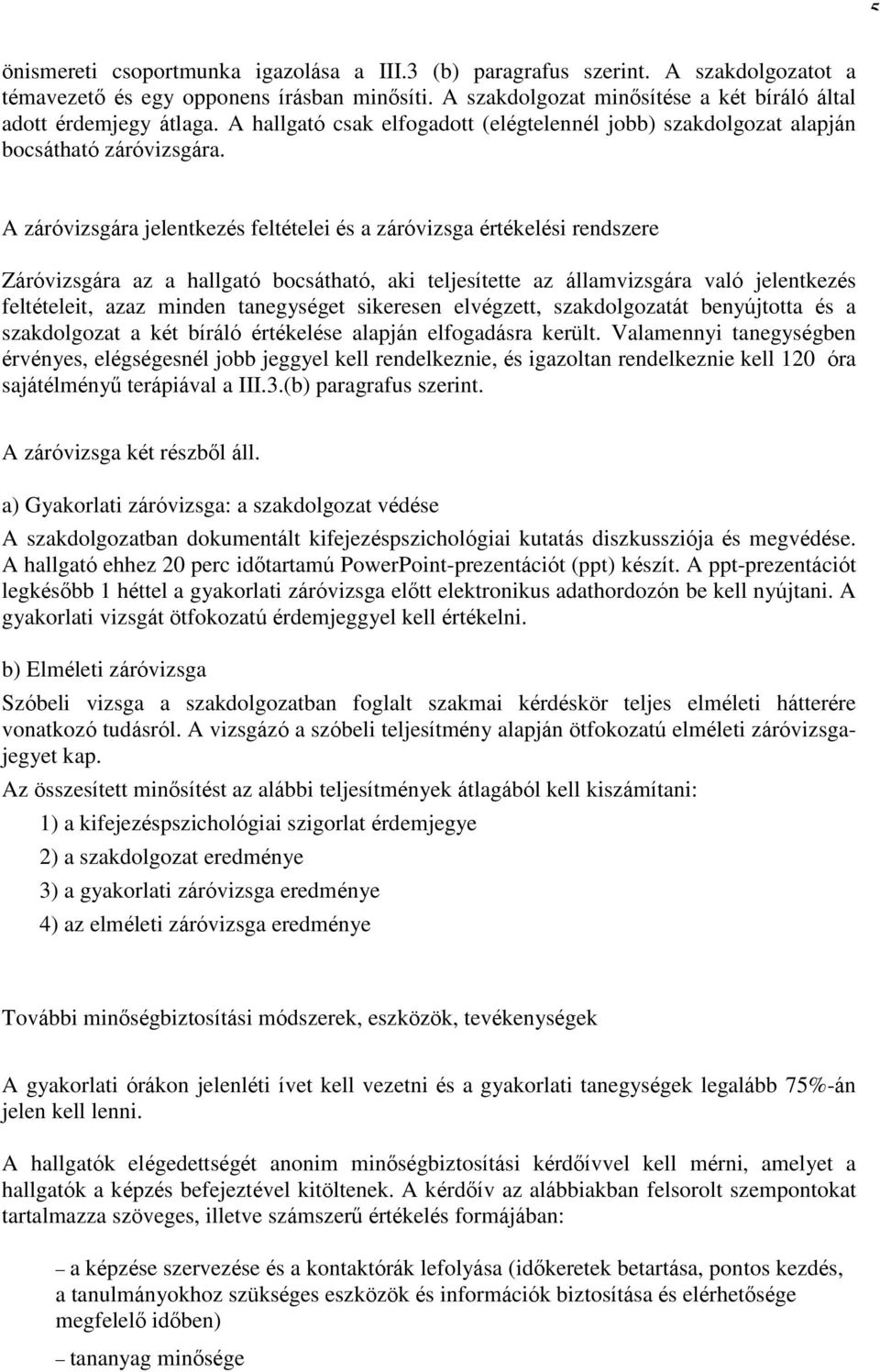 önismereti csoportmunka igazolása a III.3 (b) paragrafus szerint. A szakdolgozatot a témavezető és egy opponens írásban minősíti. A szakdolgozat minősítése a két bíráló által adott érdemjegy átlaga. A hallgató csak elfogadott (elégtelennél jobb) szakdolgozat alapján bocsátható záróvizsgára.

A záróvizsgára jelentkezés feltételei és a záróvizsga értékelési rendszere

Záróvizsgára az a hallgató bocsátható, aki teljesítette az államvizsgára való jelentkezés feltételeit, azaz minden tanegységet sikeresen elvégzett, szakdolgozatát benyújtotta és a szakdolgozat a két bíráló értékelése alapján elfogadásra került. Valamennyi tanegységben érvényes, elégségesnél jobb jeggyel kell rendelkeznie, és igazoltan rendelkeznie kell 120 óra sajátélményű terápiával a III.3.(b) paragrafus szerint.

A záróvizsga két részből áll.

a) Gyakorlati záróvizsga: a szakdolgozat védése

A szakdolgozatban dokumentált kifejezéspszichológiai kutatás diszkussziója és megvédése. A hallgató ehhez 20 perc időtartamú PowerPoint-prezentációt (ppt) készít. A ppt-prezentációt legkésőbb 1 héttel a gyakorlati záróvizsga előtt elektronikus adathordozón be kell nyújtani. A gyakorlati vizsgát ötfokozatú érdemjeggyel kell értékelni.

b) Elméleti záróvizsga

Szóbeli vizsga a szakdolgozatban foglalt szakmai kérdéskör teljes elméleti hátterére vonatkozó tudásról. A vizsgázó a szóbeli teljesítmény alapján ötfokozatú elméleti záróvizsgajegyet kap.

Az összesített minősítést az alábbi teljesítmények átlagából kell kiszámítani:

1) a kifejezéspszichológiai szigorlat érdemjegye

2) a szakdolgozat eredménye

3) a gyakorlati záróvizsga eredménye

4) az elméleti záróvizsga eredménye

További minőségbiztosítási módszerek, eszközök, tevékenységek

A gyakorlati órákon jelenléti ívet kell vezetni és a gyakorlati tanegységek legalább 75%-án jelen kell lenni.

A hallgatók elégedettségét anonim minőségbiztosítási kérdőívvel kell mérni, amelyet a hallgatók a képzés befejeztével kitöltenek. A kérdőív az alábbiakban felsorolt szempontokat tartalmazza szöveges, illetve számszerű értékelés formájában:

– a képzése szervezése és a kontaktórák lefolyása (időkeretek betartása, pontos kezdés, a tanulmányokhoz szükséges eszközök és információk biztosítása és elérhetősége megfelelő időben)

– tananyag minősége